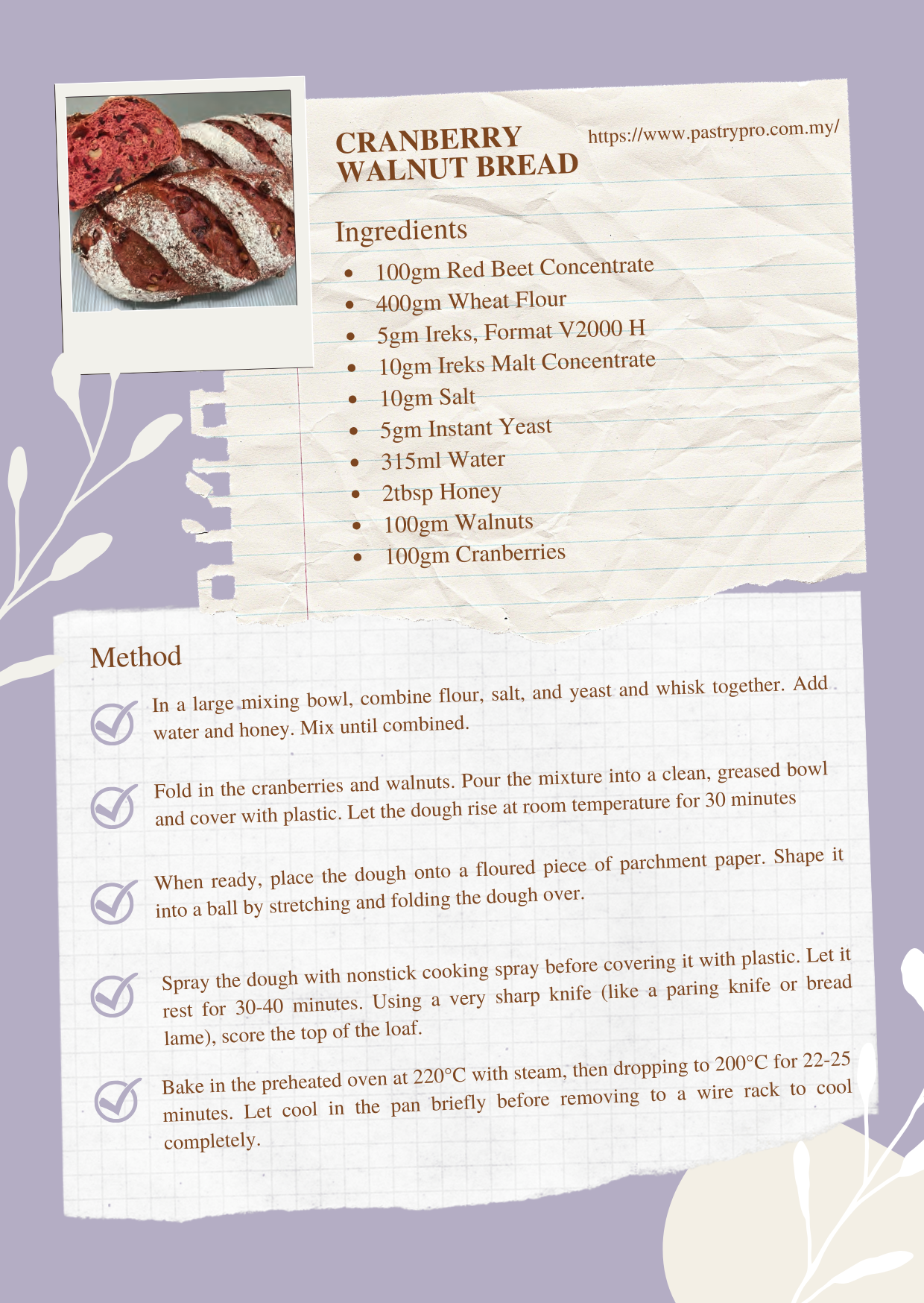 CRANBERRY WALNUT BREAD

https://www.pastrypro.com.my/

Ingredients

- 100gm Red Beet Concentrate
- 400gm Wheat Flour
- 5gm Ireks, Format V2000 H
- 10gm Ireks Malt Concentrate
- 10gm Salt
- 5gm Instant Yeast
- 315ml Water
- 2tbsp Honey
- 100gm Walnuts
- 100gm Cranberries

Method

In a large mixing bowl, combine flour, salt, and yeast and whisk together. Add water and honey. Mix until combined.

Fold in the cranberries and walnuts. Pour the mixture into a clean, greased bowl and cover with plastic. Let the dough rise at room temperature for 30 minutes

When ready, place the dough onto a floured piece of parchment paper. Shape it into a ball by stretching and folding the dough over.

Spray the dough with nonstick cooking spray before covering it with plastic. Let it rest for 30-40 minutes. Using a very sharp knife (like a paring knife or bread lame), score the top of the loaf.

Bake in the preheated oven at 220°C with steam, then dropping to 200°C for 22-25 minutes. Let cool in the pan briefly before removing to a wire rack to cool completely.